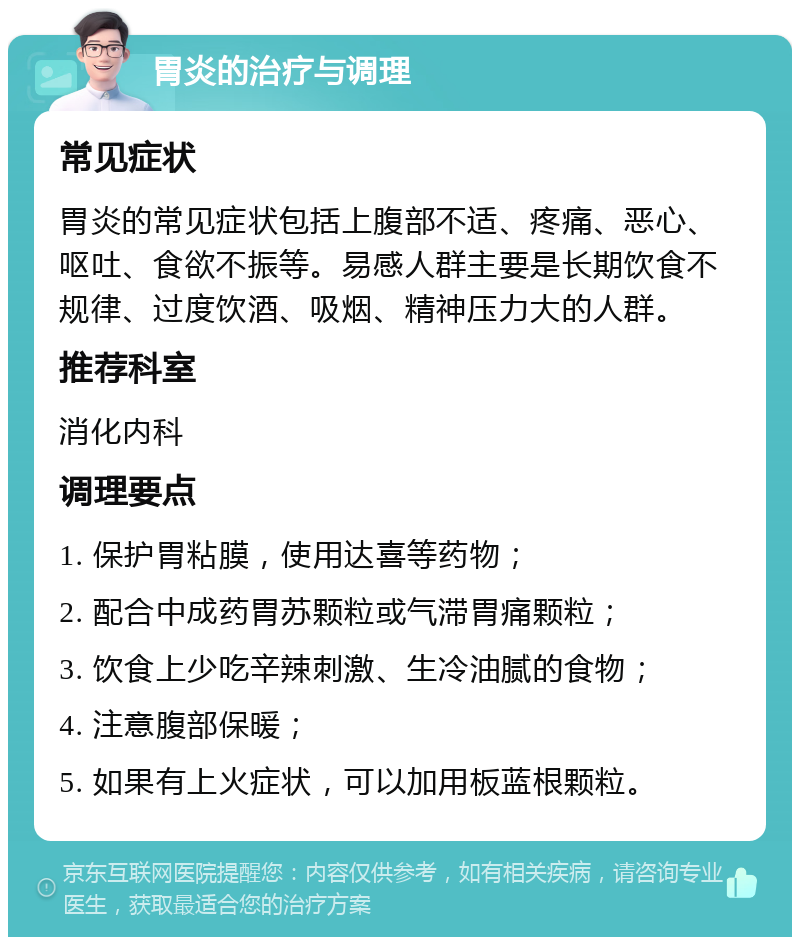 胃炎的治疗与调理

常见症状

胃炎的常见症状包括上腹部不适、疼痛、恶心、呕吐、食欲不振等。易感人群主要是长期饮食不规律、过度饮酒、吸烟、精神压力大的人群。

推荐科室

消化内科

调理要点

1. 保护胃粘膜，使用达喜等药物；

2. 配合中成药胃苏颗粒或气滞胃痛颗粒；

3. 饮食上少吃辛辣刺激、生冷油腻的食物；

4. 注意腹部保暖；

5. 如果有上火症状，可以加用板蓝根颗粒。

京东互联网医院提醒您：内容仅供参考，如有相关疾病，请咨询专业医生，获取最适合您的治疗方案